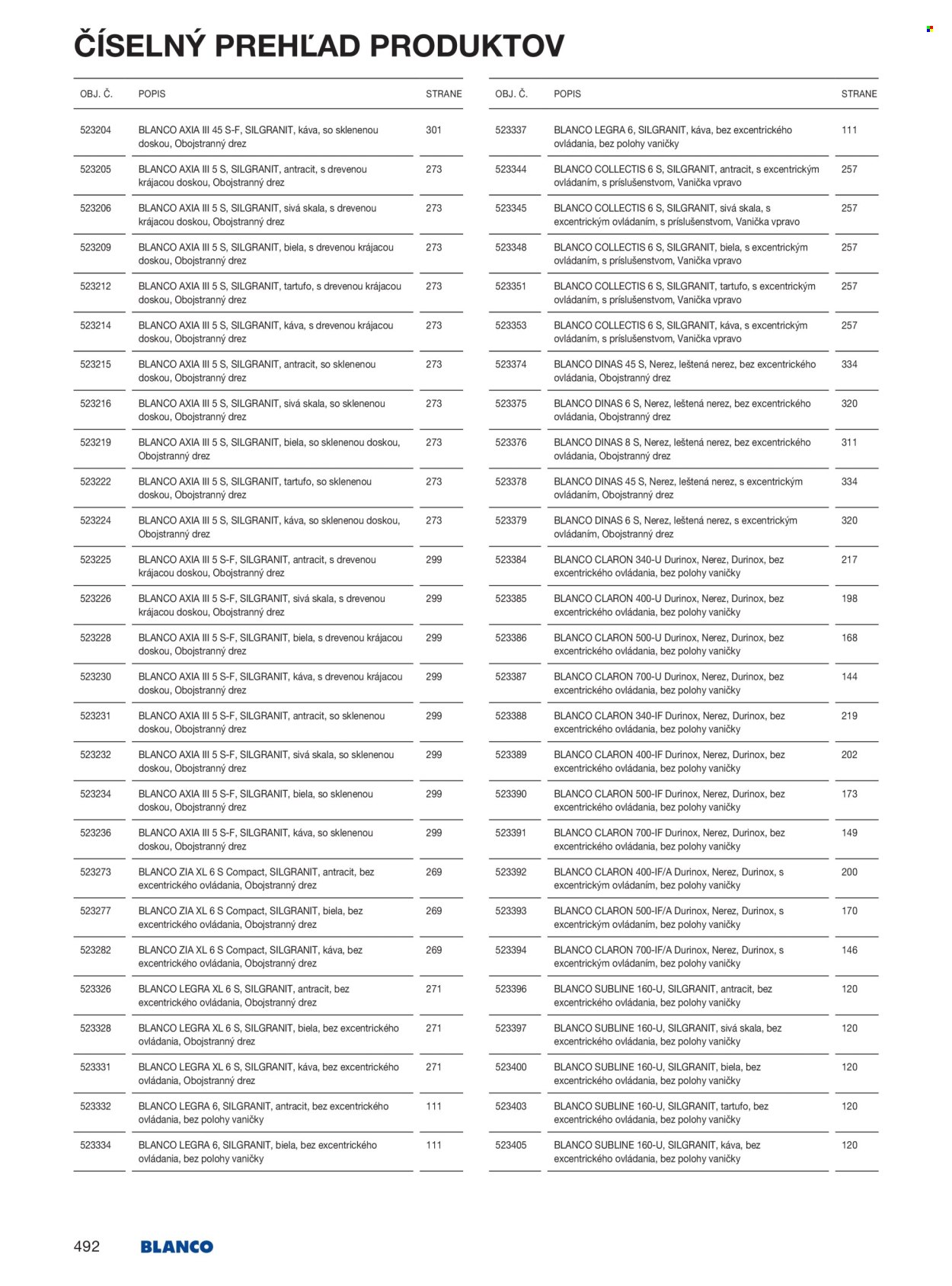 ČÍSELNÝ PREHĽAD PRODUKTOV

| OBJ. Č. | POPIS | STRANE |
|---|---|---|
| 523204 | BLANCO AXIA III 45 S-F, SILGRANIT, káva, so sklenenou doskou, Obojstranný drez | 301 |
| 523205 | BLANCO AXIA III 5 S, SILGRANIT, antracit, s drevenou krájacou doskou, Obojstranný drez | 273 |
| 523206 | BLANCO AXIA III 5 S, SILGRANIT, sivá skala, s drevenou krájacou doskou, Obojstranný drez | 273 |
| 523209 | BLANCO AXIA III 5 S, SILGRANIT, biela, s drevenou krájacou doskou, Obojstranný drez | 273 |
| 523212 | BLANCO AXIA III 5 S, SILGRANIT, tartufo, s drevenou krájacou doskou, Obojstranný drez | 273 |
| 523214 | BLANCO AXIA III 5 S, SILGRANIT, káva, s drevenou krájacou doskou, Obojstranný drez | 273 |
| 523215 | BLANCO AXIA III 5 S, SILGRANIT, antracit, so sklenenou doskou, Obojstranný drez | 273 |
| 523216 | BLANCO AXIA III 5 S, SILGRANIT, sivá skala, so sklenenou doskou, Obojstranný drez | 273 |
| 523219 | BLANCO AXIA III 5 S, SILGRANIT, biela, so sklenenou doskou, Obojstranný drez | 273 |
| 523222 | BLANCO AXIA III 5 S, SILGRANIT, tartufo, so sklenenou doskou, Obojstranný drez | 273 |
| 523224 | BLANCO AXIA III 5 S, SILGRANIT, káva, so sklenenou doskou, Obojstranný drez | 273 |
| 523225 | BLANCO AXIA III 5 S-F, SILGRANIT, antracit, s drevenou krájacou doskou, Obojstranný drez | 299 |
| 523226 | BLANCO AXIA III 5 S-F, SILGRANIT, sivá skala, s drevenou krájacou doskou, Obojstranný drez | 299 |
| 523228 | BLANCO AXIA III 5 S-F, SILGRANIT, biela, s drevenou krájacou doskou, Obojstranný drez | 299 |
| 523230 | BLANCO AXIA III 5 S-F, SILGRANIT, káva, s drevenou krájacou doskou, Obojstranný drez | 299 |
| 523231 | BLANCO AXIA III 5 S-F, SILGRANIT, antracit, so sklenenou doskou, Obojstranný drez | 299 |
| 523232 | BLANCO AXIA III 5 S-F, SILGRANIT, sivá skala, so sklenenou doskou, Obojstranný drez | 299 |
| 523234 | BLANCO AXIA III 5 S-F, SILGRANIT, biela, so sklenenou doskou, Obojstranný drez | 299 |
| 523236 | BLANCO AXIA III 5 S-F, SILGRANIT, káva, so sklenenou doskou, Obojstranný drez | 299 |
| 523273 | BLANCO ZIA XL 6 S Compact, SILGRANIT, antracit, bez excentrického ovládania, Obojstranný drez | 269 |
| 523277 | BLANCO ZIA XL 6 S Compact, SILGRANIT, biela, bez excentrického ovládania, Obojstranný drez | 269 |
| 523282 | BLANCO ZIA XL 6 S Compact, SILGRANIT, káva, bez excentrického ovládania, Obojstranný drez | 269 |
| 523326 | BLANCO LEGRA XL 6 S, SILGRANIT, antracit, bez excentrického ovládania, Obojstranný drez | 271 |
| 523328 | BLANCO LEGRA XL 6 S, SILGRANIT, biela, bez excentrického ovládania, Obojstranný drez | 271 |
| 523331 | BLANCO LEGRA XL 6 S, SILGRANIT, káva, bez excentrického ovládania, Obojstranný drez | 271 |
| 523332 | BLANCO LEGRA 6, SILGRANIT, antracit, bez excentrického ovládania, bez polohy vaničky | 111 |
| 523334 | BLANCO LEGRA 6, SILGRANIT, biela, bez excentrického ovládania, bez polohy vaničky | 111 |

| OBJ. Č. | POPIS | STRANE |
|---|---|---|
| 523337 | BLANCO LEGRA 6, SILGRANIT, káva, bez excentrického ovládania, bez polohy vaničky | 111 |
| 523344 | BLANCO COLLECTIS 6 S, SILGRANIT, antracit, s excentrickým ovládaním, s príslušenstvom, Vanička vpravo | 257 |
| 523345 | BLANCO COLLECTIS 6 S, SILGRANIT, sivá skala, s excentrickým ovládaním, s príslušenstvom, Vanička vpravo | 257 |
| 523348 | BLANCO COLLECTIS 6 S, SILGRANIT, biela, s excentrickým ovládaním, s príslušenstvom, Vanička vpravo | 257 |
| 523351 | BLANCO COLLECTIS 6 S, SILGRANIT, tartufo, s excentrickým ovládaním, s príslušenstvom, Vanička vpravo | 257 |
| 523353 | BLANCO COLLECTIS 6 S, SILGRANIT, káva, s excentrickým ovládaním, s príslušenstvom, Vanička vpravo | 257 |
| 523374 | BLANCO DINAS 45 S, Nerez, leštená nerez, bez excentrického ovládania, Obojstranný drez | 334 |
| 523375 | BLANCO DINAS 6 S, Nerez, leštená nerez, bez excentrického ovládania, Obojstranný drez | 320 |
| 523376 | BLANCO DINAS 8 S, Nerez, leštená nerez, bez excentrického ovládania, Obojstranný drez | 311 |
| 523378 | BLANCO DINAS 45 S, Nerez, leštená nerez, s excentrickým ovládaním, Obojstranný drez | 334 |
| 523379 | BLANCO DINAS 6 S, Nerez, leštená nerez, s excentrickým ovládaním, Obojstranný drez | 320 |
| 523384 | BLANCO CLARON 340-U Durinox, Nerez, Durinox, bez excentrického ovládania, bez polohy vaničky | 217 |
| 523385 | BLANCO CLARON 400-U Durinox, Nerez, Durinox, bez excentrického ovládania, bez polohy vaničky | 198 |
| 523386 | BLANCO CLARON 500-U Durinox, Nerez, Durinox, bez excentrického ovládania, bez polohy vaničky | 168 |
| 523387 | BLANCO CLARON 700-U Durinox, Nerez, Durinox, bez excentrického ovládania, bez polohy vaničky | 144 |
| 523388 | BLANCO CLARON 340-IF Durinox, Nerez, Durinox, bez excentrického ovládania, bez polohy vaničky | 219 |
| 523389 | BLANCO CLARON 400-IF Durinox, Nerez, Durinox, bez excentrického ovládania, bez polohy vaničky | 202 |
| 523390 | BLANCO CLARON 500-IF Durinox, Nerez, Durinox, bez excentrického ovládania, bez polohy vaničky | 173 |
| 523391 | BLANCO CLARON 700-IF Durinox, Nerez, Durinox, bez excentrického ovládania, bez polohy vaničky | 149 |
| 523392 | BLANCO CLARON 400-IF/A Durinox, Nerez, Durinox, s excentrickým ovládaním, bez polohy vaničky | 200 |
| 523393 | BLANCO CLARON 500-IF/A Durinox, Nerez, Durinox, s excentrickým ovládaním, bez polohy vaničky | 170 |
| 523394 | BLANCO CLARON 700-IF/A Durinox, Nerez, Durinox, s excentrickým ovládaním, bez polohy vaničky | 146 |
| 523396 | BLANCO SUBLINE 160-U, SILGRANIT, antracit, bez excentrického ovládania, bez polohy vaničky | 120 |
| 523397 | BLANCO SUBLINE 160-U, SILGRANIT, sivá skala, bez excentrického ovládania, bez polohy vaničky | 120 |
| 523400 | BLANCO SUBLINE 160-U, SILGRANIT, biela, bez excentrického ovládania, bez polohy vaničky | 120 |
| 523403 | BLANCO SUBLINE 160-U, SILGRANIT, tartufo, bez excentrického ovládania, bez polohy vaničky | 120 |
| 523405 | BLANCO SUBLINE 160-U, SILGRANIT, káva, bez excentrického ovládania, bez polohy vaničky | 120 |

492 BLANCO